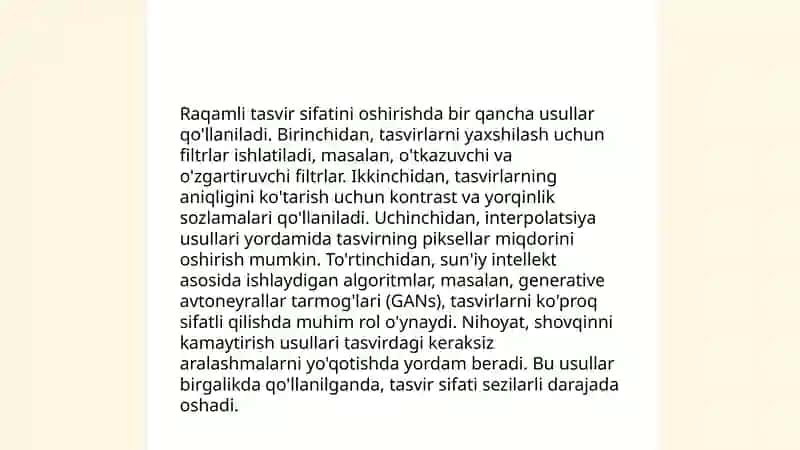 Raqamli tasvir sifatini oshirishda bir qancha usullar qo'llaniladi. Birinchidan, tasvirlarni yaxshilash uchun filtrlar ishlatiladi, masalan, o'tkazuvchi va o'zgartiruvchi filtrlar. Ikkinchidan, tasvirlarning aniqligini ko'tarish uchun kontrast va yorqinlik sozlamalari qo'llaniladi. Uchinchidan, interpolatsiya usullari yordamida tasvirning piksellar miqdorini oshirish mumkin. To'rtinchidan, sun'iy intellekt asosida ishlaydigan algoritmlar, masalan, generative avtoneyrallar tarmog'lari (GANs), tasvirlarni ko'proq sifatli qilishda muhim rol o'ynaydi. Nihoyat, shovqinni kamaytirish usullari tasvirdagi keraksiz aralashmalarni yo'qotishda yordam beradi. Bu usullar birgalikda qo'llanilganda, tasvir sifati sezilarli darajada oshadi.